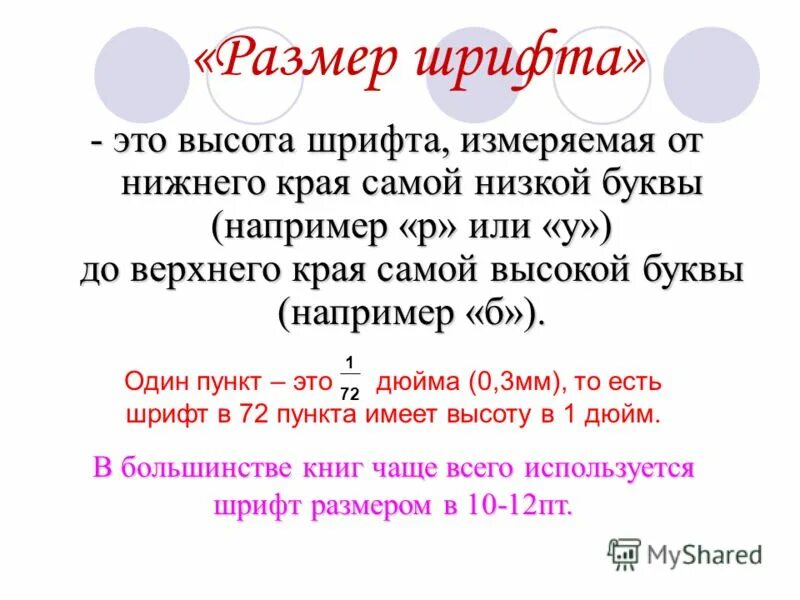 «Размер шрифта»

- это высота шрифта, измеряемая от нижнего края самой низкой буквы (например «р» или «у») до верхнего края самой высокой буквы (например «б»).

Один пункт – это $\frac{1}{72}$ дюйма (0,3мм), то есть шрифт в 72 пункта имеет высоту в 1 дюйм.

В большинстве книг чаще всего используется шрифт размером в 10-12пт.

MyShared